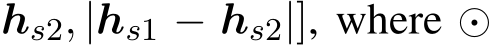 $\boldsymbol{h}_{s2}, |\boldsymbol{h}_{s1} - \boldsymbol{h}_{s2}|]$, where $\odot$